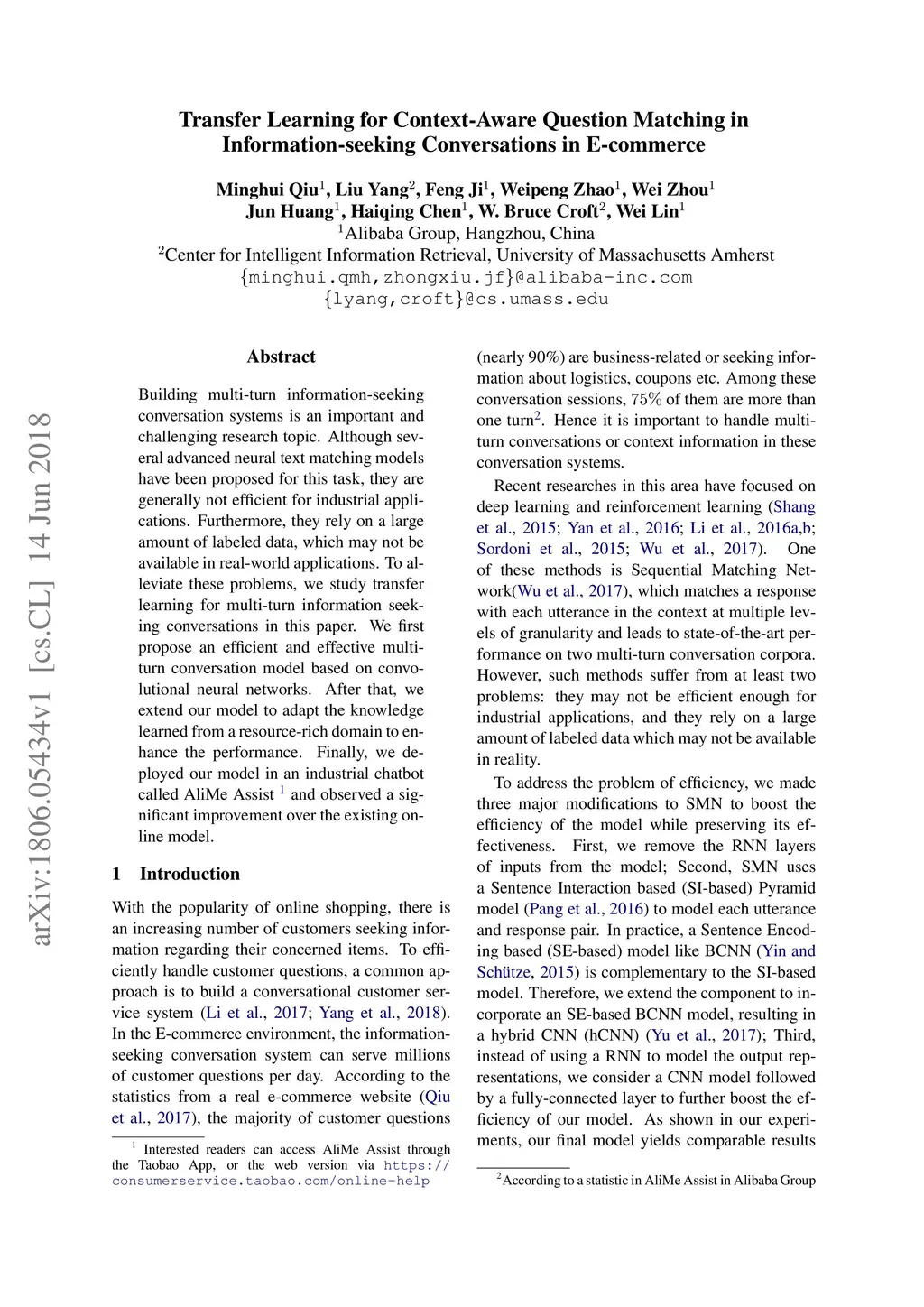 arXiv:1806.05434v1 [cs.CL] 14 Jun 2018

Transfer Learning for Context-Aware Question Matching in Information-seeking Conversations in E-commerce

Minghui Qiu$^1$, Liu Yang$^2$, Feng Ji$^1$, Weipeng Zhao$^1$, Wei Zhou$^1$
Jun Huang$^1$, Haiqing Chen$^1$, W. Bruce Croft$^2$, Wei Lin$^1$
$^1$Alibaba Group, Hangzhou, China
$^2$Center for Intelligent Information Retrieval, University of Massachusetts Amherst
{minghui.qmh,zhongxiu.jf}@alibaba-inc.com
{lyang,croft}@cs.umass.edu

Abstract

Building multi-turn information-seeking conversation systems is an important and challenging research topic. Although several advanced neural text matching models have been proposed for this task, they are generally not efficient for industrial applications. Furthermore, they rely on a large amount of labeled data, which may not be available in real-world applications. To alleviate these problems, we study transfer learning for multi-turn information seeking conversations in this paper. We first propose an efficient and effective multi-turn conversation model based on convolutional neural networks. After that, we extend our model to adapt the knowledge learned from a resource-rich domain to enhance the performance. Finally, we deployed our model in an industrial chatbot called AliMe Assist $^1$ and observed a significant improvement over the existing online model.

1 Introduction

With the popularity of online shopping, there is an increasing number of customers seeking information regarding their concerned items. To efficiently handle customer questions, a common approach is to build a conversational customer service system (Li et al., 2017; Yang et al., 2018). In the E-commerce environment, the information-seeking conversation system can serve millions of customer questions per day. According to the statistics from a real e-commerce website (Qiu et al., 2017), the majority of customer questions

$^1$ Interested readers can access AliMe Assist through the Taobao App, or the web version via https://consumerservice.taobao.com/online-help

(nearly 90%) are business-related or seeking information about logistics, coupons etc. Among these conversation sessions, 75% of them are more than one turn$^2$. Hence it is important to handle multi-turn conversations or context information in these conversation systems.

Recent researches in this area have focused on deep learning and reinforcement learning (Shang et al., 2015; Yan et al., 2016; Li et al., 2016a,b; Sordoni et al., 2015; Wu et al., 2017). One of these methods is Sequential Matching Network(Wu et al., 2017), which matches a response with each utterance in the context at multiple levels of granularity and leads to state-of-the-art performance on two multi-turn conversation corpora. However, such methods suffer from at least two problems: they may not be efficient enough for industrial applications, and they rely on a large amount of labeled data which may not be available in reality.

To address the problem of efficiency, we made three major modifications to SMN to boost the efficiency of the model while preserving its effectiveness. First, we remove the RNN layers of inputs from the model; Second, SMN uses a Sentence Interaction based (SI-based) Pyramid model (Pang et al., 2016) to model each utterance and response pair. In practice, a Sentence Encoding based (SE-based) model like BCNN (Yin and Schütze, 2015) is complementary to the SI-based model. Therefore, we extend the component to incorporate an SE-based BCNN model, resulting in a hybrid CNN (hCNN) (Yu et al., 2017); Third, instead of using a RNN to model the output representations, we consider a CNN model followed by a fully-connected layer to further boost the efficiency of our model. As shown in our experiments, our final model yields comparable results

$^2$According to a statistic in AliMe Assist in Alibaba Group